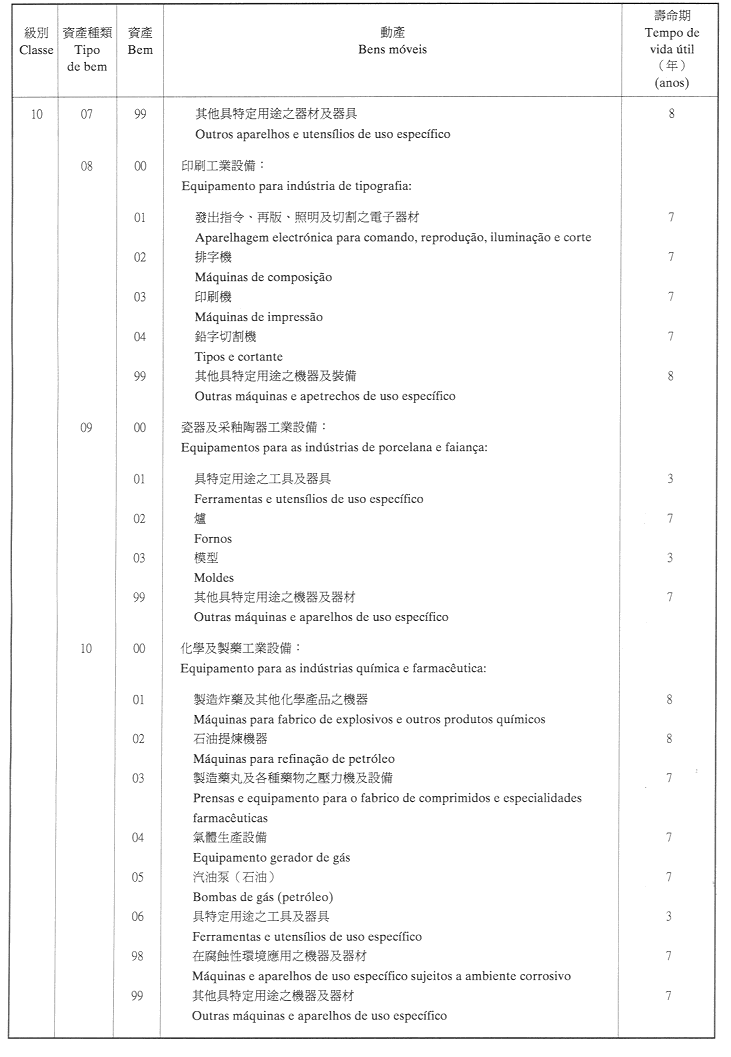 | 級別 Classe | 資產種類 Tipo de bem | 資產 Bem | 動產 Bens móveis | 壽命期 Tempo de vida útil (年) (anos) |
|---|---|---|---|---|
| 10 | 07 | 99 | 其他具特定用途之器材及器具 Outros aparelhos e utensílios de uso específico | 8 |
| | 08 | 00 | 印刷工業設備： Equipamento para indústria de tipografia: | |
| | | 01 | 發出指令、再版、照明及切割之電子器材 Aparelhagem electrónica para comando, reprodução, iluminação e corte | 7 |
| | | 02 | 排字機 Máquinas de composição | 7 |
| | | 03 | 印刷機 Máquinas de impressão | 7 |
| | | 04 | 鉛字切割機 Tipos e cortante | 7 |
| | | 99 | 其他具特定用途之機器及裝備 Outras máquinas e apetrechos de uso específico | 8 |
| | 09 | 00 | 瓷器及采釉陶器工業設備： Equipamentos para as indústrias de porcelana e faiança: | |
| | | 01 | 具特定用途之工具及器具 Ferramentas e utensílios de uso específico | 3 |
| | | 02 | 爐 Fornos | 7 |
| | | 03 | 模型 Moldes | 3 |
| | | 99 | 其他具特定用途之機器及器材 Outras máquinas e aparelhos de uso específico | 7 |
| | 10 | 00 | 化學及製藥工業設備： Equipamento para as indústrias química e farmacêutica: | |
| | | 01 | 製造炸藥及其他化學產品之機器 Máquinas para fabrico de explosivos e outros produtos químicos | 8 |
| | | 02 | 石油提煉機器 Máquinas para refinação de petróleo | 8 |
| | | 03 | 製造藥丸及各種藥物之壓力機及設備 Prensas e equipamento para o fabrico de comprimidos e especialidades farmacêuticas | 7 |
| | | 04 | 氣體生產設備 Equipamento gerador de gás | 7 |
| | | 05 | 汽油泵（石油） Bombas de gás (petróleo) | 7 |
| | | 06 | 具特定用途之工具及器具 Ferramentas e utensílios de uso específico | 3 |
| | | 98 | 在腐蝕性環境應用之機器及器材 Máquinas e aparelhos de uso específico sujeitos a ambiente corrosivo | 7 |
| | | 99 | 其他具特定用途之機器及器材 Outras máquinas e aparelhos de uso específico | 7 |